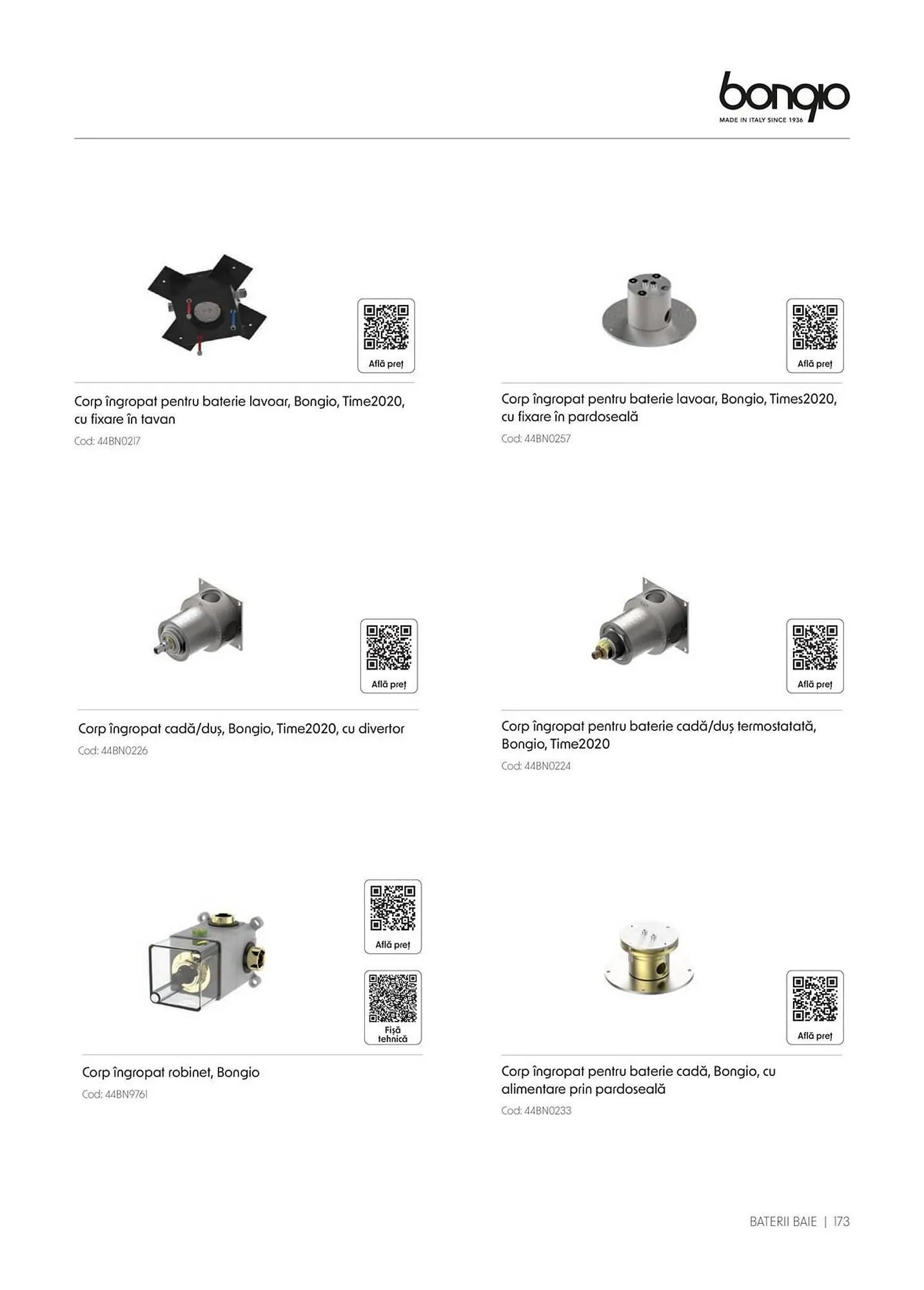 bongio
MADE IN ITALY SINCE 1936

Află preț

Corp îngropat pentru baterie lavoar, Bongio, Time2020, cu fixare în tavan
Cod: 44BN0217

Află preț

Corp îngropat pentru baterie lavoar, Bongio, Times2020, cu fixare în pardoseală
Cod: 44BN0257

Află preț

Corp îngropat cadă/duș, Bongio, Time2020, cu divertor
Cod: 44BN0226

Află preț

Corp îngropat pentru baterie cadă/duș termostatată, Bongio, Time2020
Cod: 44BN0224

Află preț

Fișă tehnică

Corp îngropat robinet, Bongio
Cod: 44BN9761

Află preț

Corp îngropat pentru baterie cadă, Bongio, cu alimentare prin pardoseală
Cod: 44BN0233

BATERII BAIE | 173